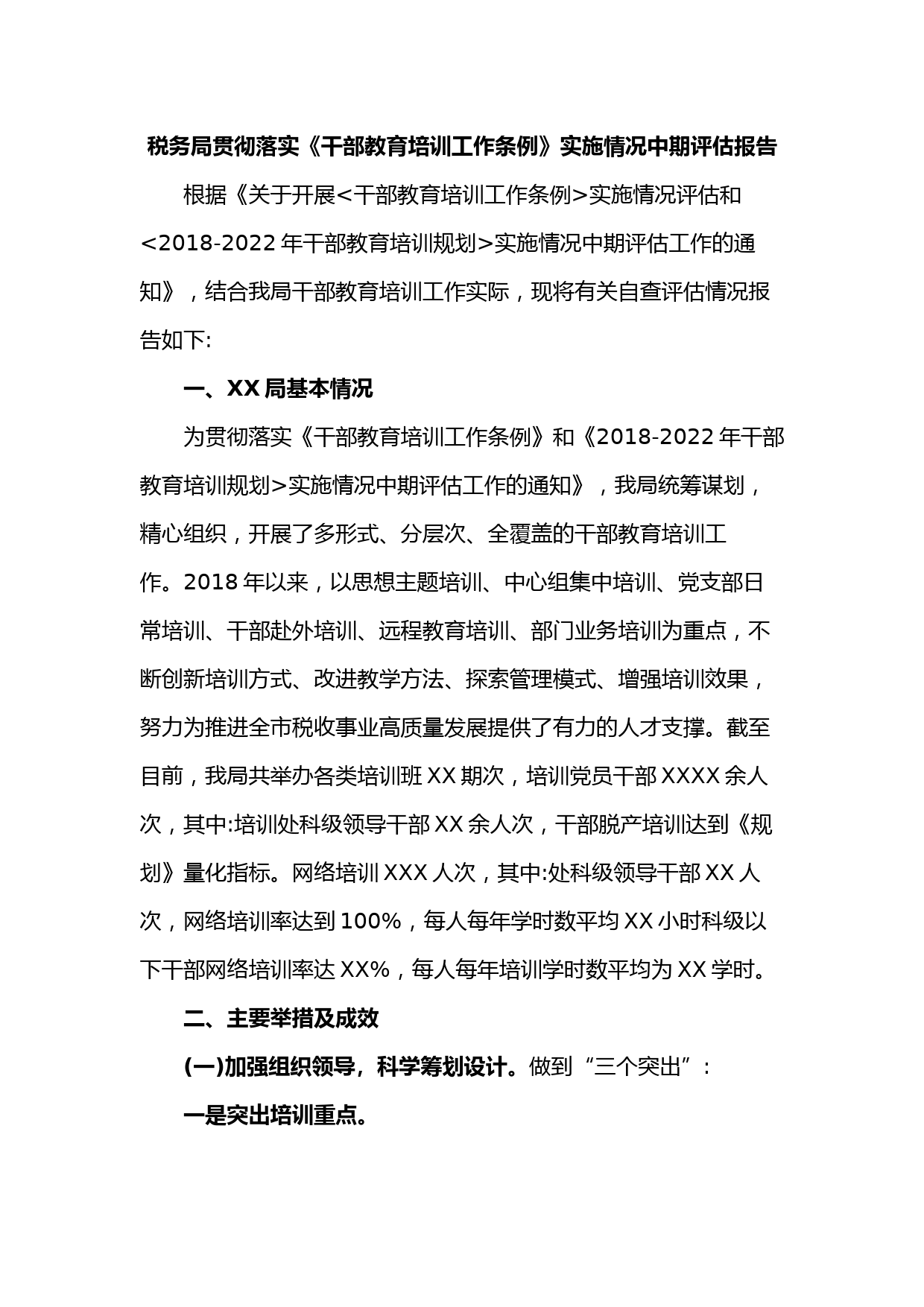 税务局贯彻落实《干部教育培训工作条例》实施情况中期评估报告

根据《关于开展<干部教育培训工作条例>实施情况评估和<2018-2022年干部教育培训规划>实施情况中期评估工作的通知》，结合我局干部教育培训工作实际，现将有关自查评估情况报告如下:

一、XX局基本情况

为贯彻落实《干部教育培训工作条例》和《2018-2022年干部教育培训规划>实施情况中期评估工作的通知》，我局统筹谋划，精心组织，开展了多形式、分层次、全覆盖的干部教育培训工作。2018年以来，以思想主题培训、中心组集中培训、党支部日常培训、干部赴外培训、远程教育培训、部门业务培训为重点，不断创新培训方式、改进教学方法、探索管理模式、增强培训效果，努力为推进全市税收事业高质量发展提供了有力的人才支撑。截至目前，我局共举办各类培训班XX期次，培训党员干部XXXX余人次，其中:培训处科级领导干部XX余人次，干部脱产培训达到《规划》量化指标。网络培训XXX人次，其中:处科级领导干部XX人次，网络培训率达到100%，每人每年学时数平均XX小时科级以下干部网络培训率达XX%，每人每年培训学时数平均为XX学时。

二、主要举措及成效

(一)加强组织领导，科学筹划设计。做到“三个突出”:

一是突出培训重点。